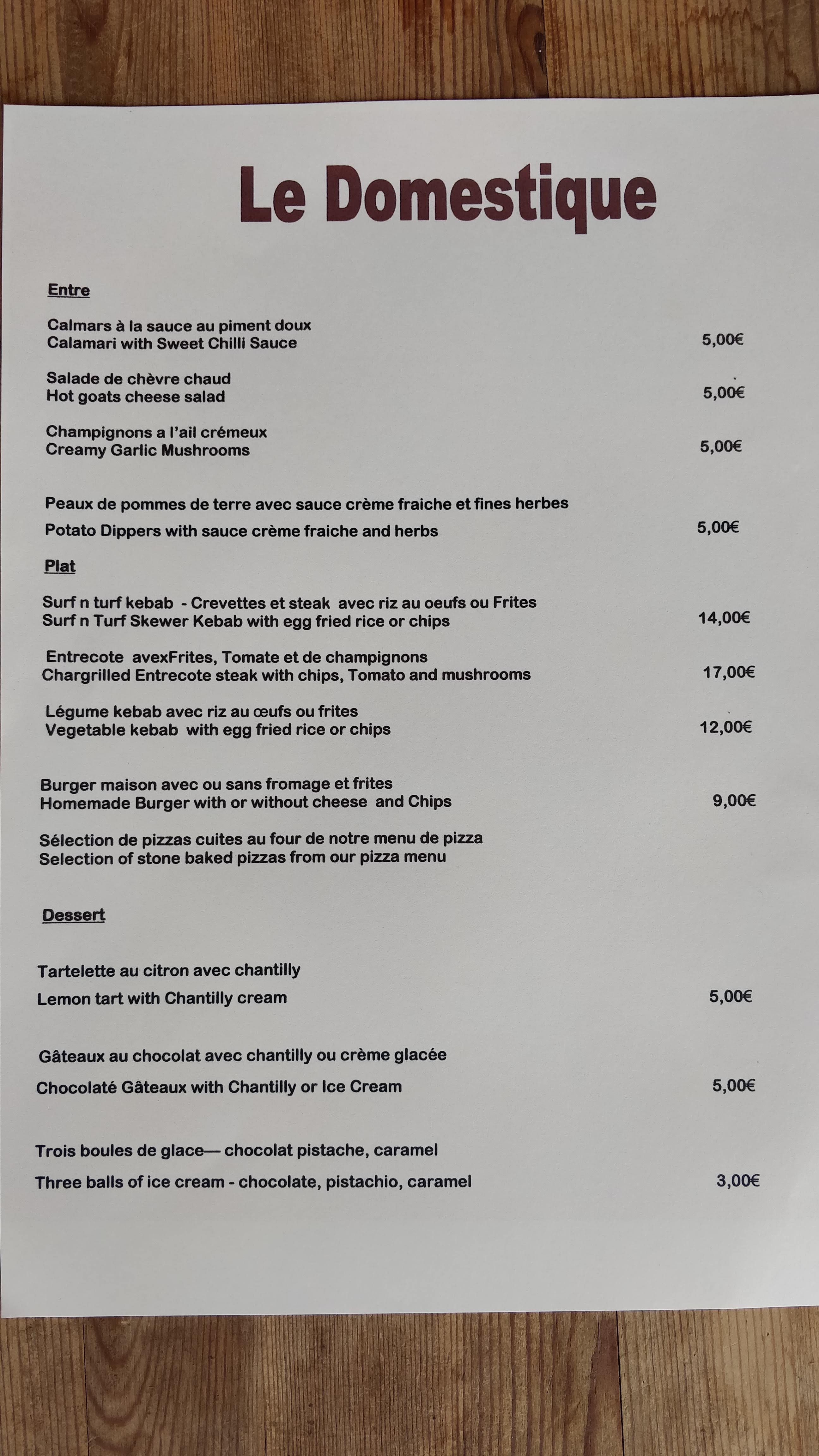 Le Domestique

Entre

Calmars à la sauce au piment doux
Calamari with Sweet Chilli Sauce 5,00€

Salade de chèvre chaud
Hot goats cheese salad 5,00€

Champignons a l'ail crémeux
Creamy Garlic Mushrooms 5,00€

Peaux de pommes de terre avec sauce crème fraiche et fines herbes
Potato Dippers with sauce crème fraiche and herbs 5,00€

Plat

Surf n turf kebab - Crevettes et steak avec riz au oeufs ou Frites
Surf n Turf Skewer Kebab with egg fried rice or chips 14,00€

Entrecote avexFrites, Tomate et de champignons
Chargrilled Entrecote steak with chips, Tomato and mushrooms 17,00€

Légume kebab avec riz au œufs ou frites
Vegetable kebab with egg fried rice or chips 12,00€

Burger maison avec ou sans fromage et frites
Homemade Burger with or without cheese and Chips 9,00€

Sélection de pizzas cuites au four de notre menu de pizza
Selection of stone baked pizzas from our pizza menu

Dessert

Tartelette au citron avec chantilly
Lemon tart with Chantilly cream 5,00€

Gâteaux au chocolat avec chantilly ou crème glacée
Chocolaté Gâteaux with Chantilly or Ice Cream 5,00€

Trois boules de glace— chocolat pistache, caramel
Three balls of ice cream - chocolate, pistachio, caramel 3,00€